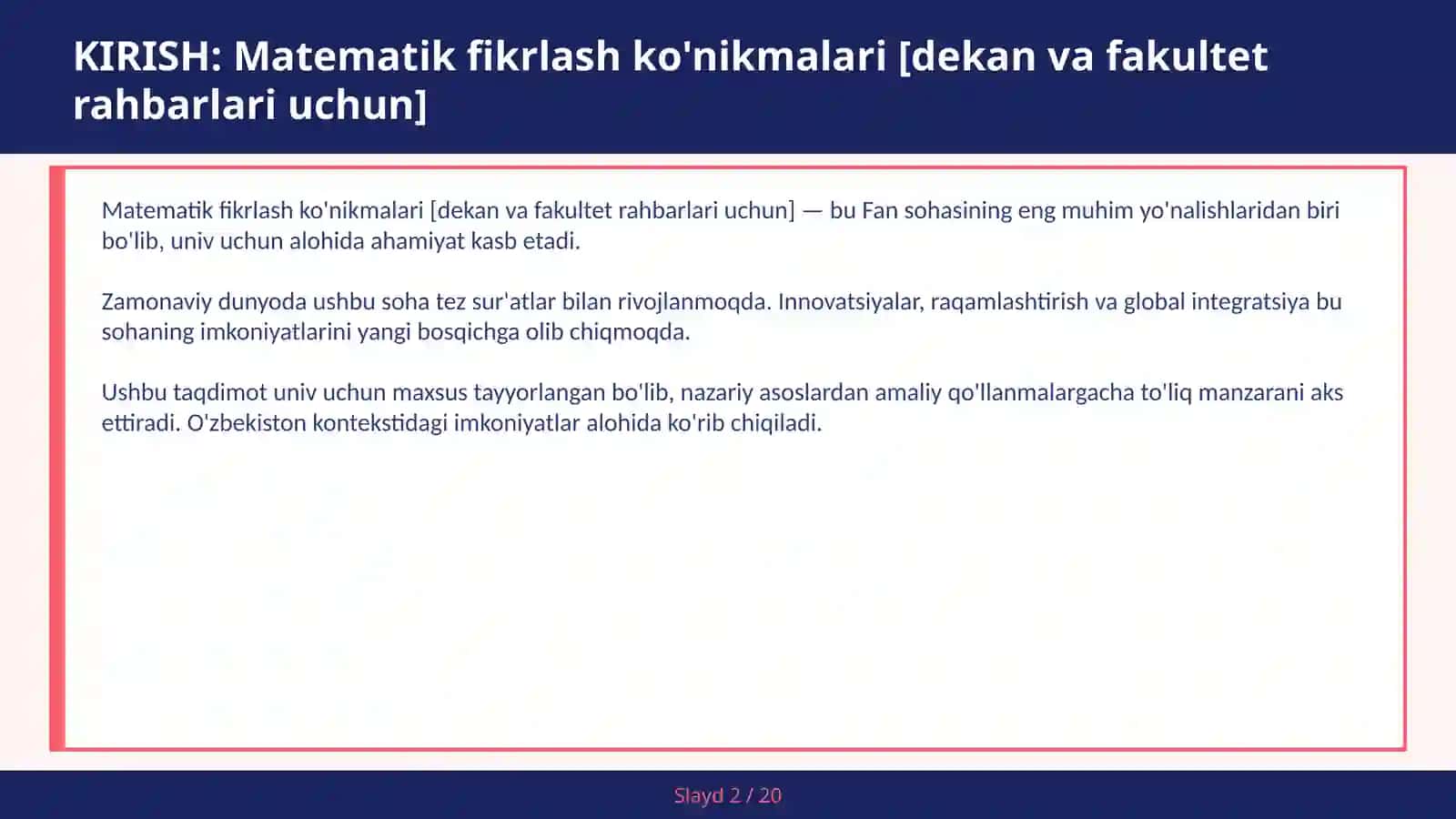 KIRISH: Matematik fikrlash ko'nikmalari [dekan va fakultet rahbarlari uchun]

Matematik fikrlash ko'nikmalari [dekan va fakultet rahbarlari uchun] — bu Fan sohasining eng muhim yo'nalishlaridan biri bo'lib, univ uchun alohida ahamiyat kasb etadi.

Zamonaviy dunyoda ushbu soha tez sur'atlar bilan rivojlanmoqda. Innovatsiyalar, raqamlashtirish va global integratsiya bu sohaning imkoniyatlarini yangi bosqichga olib chiqmoqda.

Ushbu taqdimot univ uchun maxsus tayyorlangan bo'lib, nazariy asoslardan amaliy qo'llanmalargacha to'liq manzarani aks ettiradi. O'zbekiston kontekstidagi imkoniyatlar alohida ko'rib chiqiladi.

Slayd 2 / 20